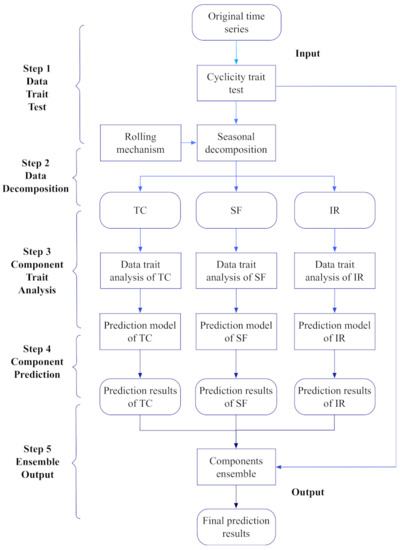 Original time series

Input

Step 1
Data
Trait
Test

Cyclicity trait test

Rolling mechanism

Seasonal decomposition

Step 2
Data
Decomposition

TC

SF

IR

Step 3
Component
Trait
Analysis

Data trait analysis of TC

Data trait analysis of SF

Data trait analysis of IR

Prediction model of TC

Prediction model of SF

Prediction model of IR

Step 4
Component
Prediction

Prediction results of TC

Prediction results of SF

Prediction results of IR

Step 5
Ensemble
Output

Components ensemble

Output

Final prediction results